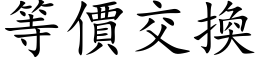 等價交換